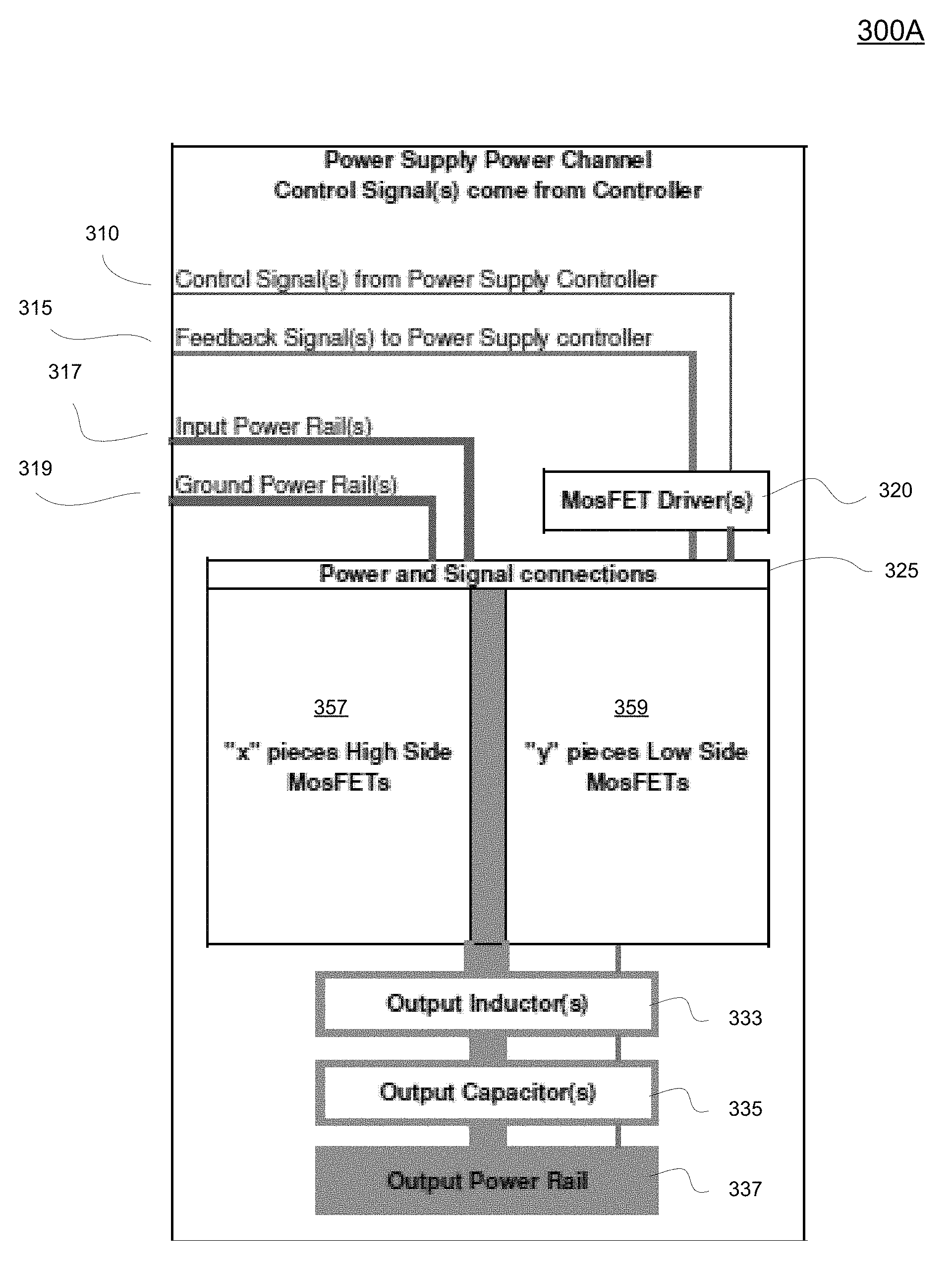 300A

Power Supply Power Channel
Control Signal(s) come from Controller

310

Control Signal(s) from Power Supply Controller

315

Feedback Signal(s) to Power Supply controller

317

Input Power Rail(s)

319

Ground Power Rail(s)

MosFET Driver(s)

320

Power and Signal connections

325

357

"x" pieces High Side MosFETs

359

"y" pieces Low Side MosFETs

Output Inductor(s)

333

Output Capacitor(s)

335

Output Power Rail

337